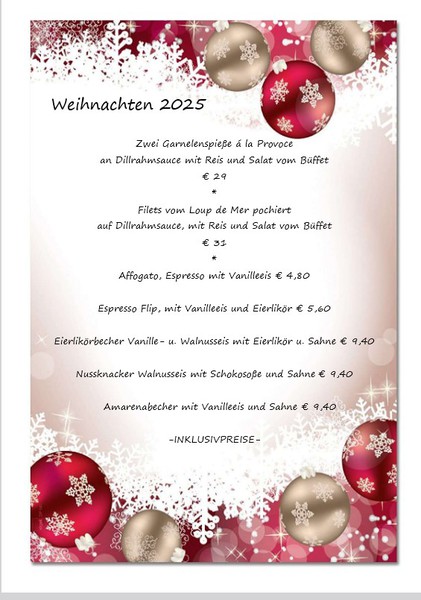 Weihnachten 2025

Zwei Garnelenspieße á la Provoce
an Dillrahmsauce mit Reis und Salat vom Büffet
€ 29
*
Filets vom Loup de Mer pochiert
auf Dillrahmsauce, mit Reis und Salat vom Büffet
€ 31
*
Affogato, Espresso mit Vanilleeis € 4,80

Espresso Flip, mit Vanilleeis und Eierlikör € 5,60

Eierlikörbecher Vanille- u. Walnusseis mit Eierlikör u. Sahne € 9,40

Nussknacker Walnusseis mit Schokosoße und Sahne € 9,40

Amarenabecher mit Vanilleeis und Sahne € 9,40

-INKLUSIVPREISE-